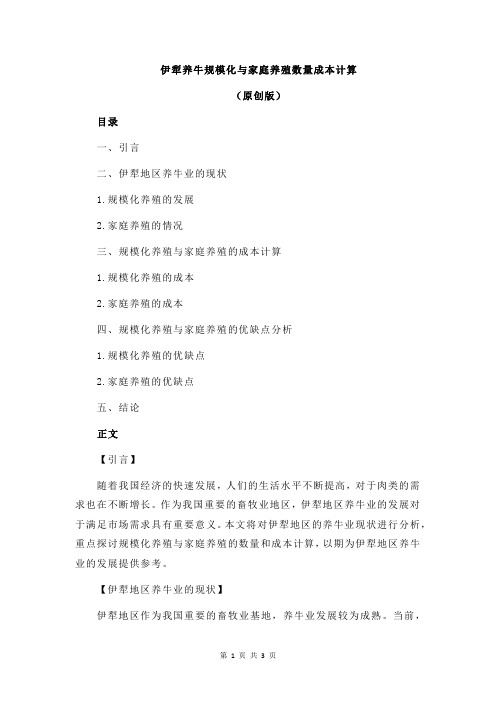 伊犁养牛规模化与家庭养殖数量成本计算

（原创版）

目录

一、引言

二、伊犁地区养牛业的现状

1.规模化养殖的发展

2.家庭养殖的情况

三、规模化养殖与家庭养殖的成本计算

1.规模化养殖的成本

2.家庭养殖的成本

四、规模化养殖与家庭养殖的优缺点分析

1.规模化养殖的优缺点

2.家庭养殖的优缺点

五、结论

正文

【引言】

随着我国经济的快速发展，人们的生活水平不断提高，对于肉类的需求也在不断增长。作为我国重要的畜牧业地区，伊犁地区养牛业的发展对于满足市场需求具有重要意义。本文将对伊犁地区的养牛业现状进行分析，重点探讨规模化养殖与家庭养殖的数量和成本计算，以期为伊犁地区养牛业的发展提供参考。

【伊犁地区养牛业的现状】

伊犁地区作为我国重要的畜牧业基地，养牛业发展较为成熟。当前，

第 1 页 共 3 页